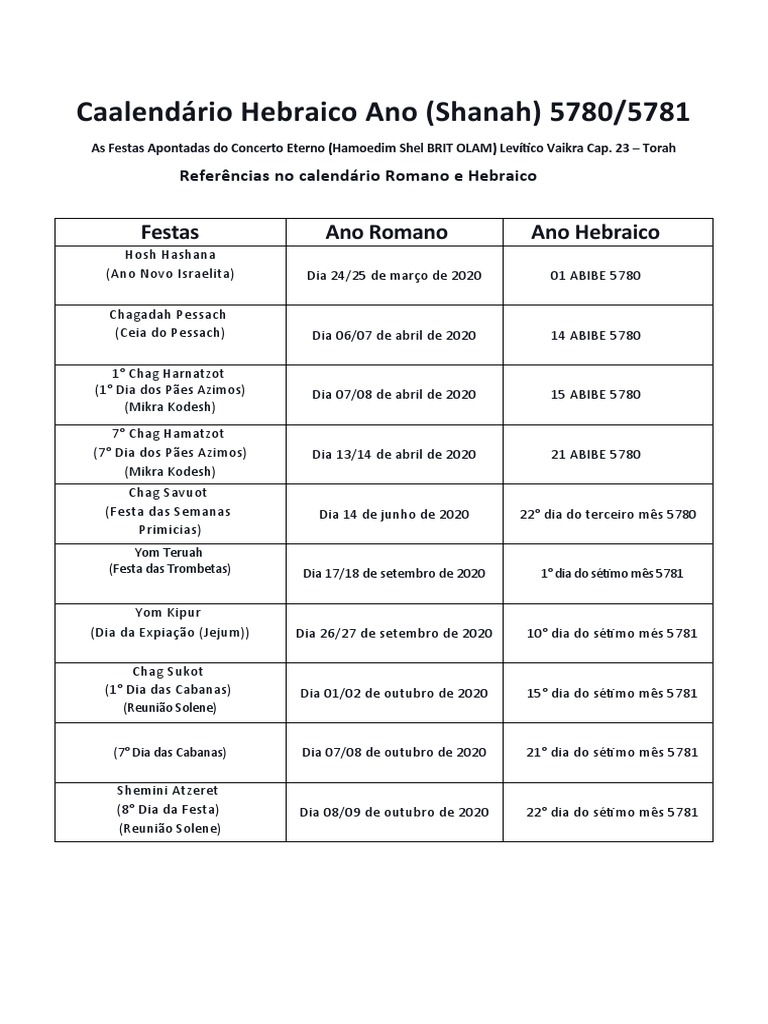 Caalendário Hebraico Ano (Shanah) 5780/5781

As Festas Apontadas do Concerto Eterno (Hamoedim Shel BRIT OLAM) Levítico Vaikra Cap. 23 – Torah

Referências no calendário Romano e Hebraico

| Festas | Ano Romano | Ano Hebraico |
|---|---|---|
| Hosh Hashana (Ano Novo Israelita) | Dia 24/25 de março de 2020 | 01 ABIBE 5780 |
| Chagadah Pessach (Ceia do Pessach) | Dia 06/07 de abril de 2020 | 14 ABIBE 5780 |
| 1° Chag Harnatzot (1° Dia dos Pães Azimos) (Mikra Kodesh) | Dia 07/08 de abril de 2020 | 15 ABIBE 5780 |
| 7° Chag Hamatzot (7° Dia dos Pães Azimos) (Mikra Kodesh) | Dia 13/14 de abril de 2020 | 21 ABIBE 5780 |
| Chag Savuot (Festa das Semanas Primicias) | Dia 14 de junho de 2020 | 22° dia do terceiro mês 5780 |
| Yom Teruah (Festa das Trombetas) | Dia 17/18 de setembro de 2020 | 1° dia do sétimo mês 5781 |
| Yom Kipur (Dia da Expiação (Jejum)) | Dia 26/27 de setembro de 2020 | 10° dia do sétimo mês 5781 |
| Chag Sukot (1° Dia das Cabanas) (Reunião Solene) | Dia 01/02 de outubro de 2020 | 15° dia do sétimo mês 5781 |
| (7° Dia das Cabanas) | Dia 07/08 de outubro de 2020 | 21° dia do sétimo mês 5781 |
| Shemini Atzeret (8° Dia da Festa) (Reunião Solene) | Dia 08/09 de outubro de 2020 | 22° dia do sétimo mês 5781 |